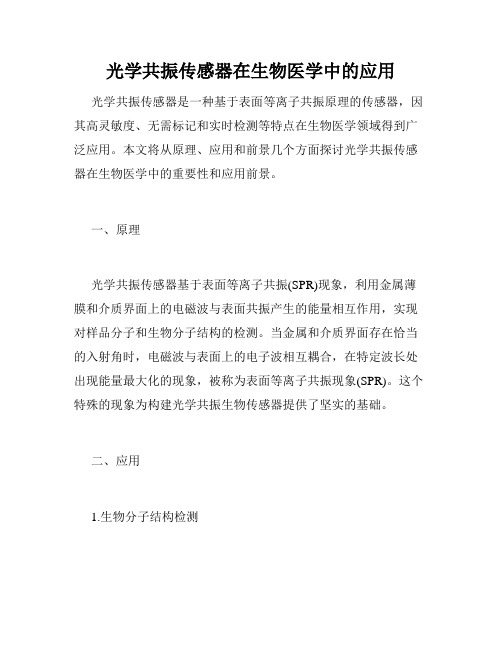 光学共振传感器在生物医学中的应用

光学共振传感器是一种基于表面等离子共振原理的传感器，因其高灵敏度、无需标记和实时检测等特点在生物医学领域得到广泛应用。本文将从原理、应用和前景几个方面探讨光学共振传感器在生物医学中的重要性和应用前景。

一、原理

光学共振传感器基于表面等离子共振(SPR)现象，利用金属薄膜和介质界面上的电磁波与表面共振产生的能量相互作用，实现对样品分子和生物分子结构的检测。当金属和介质界面存在恰当的入射角时，电磁波与表面上的电子波相互耦合，在特定波长处出现能量最大化的现象，被称为表面等离子共振现象(SPR)。这个特殊的现象为构建光学共振生物传感器提供了坚实的基础。

二、应用

1.生物分子结构检测